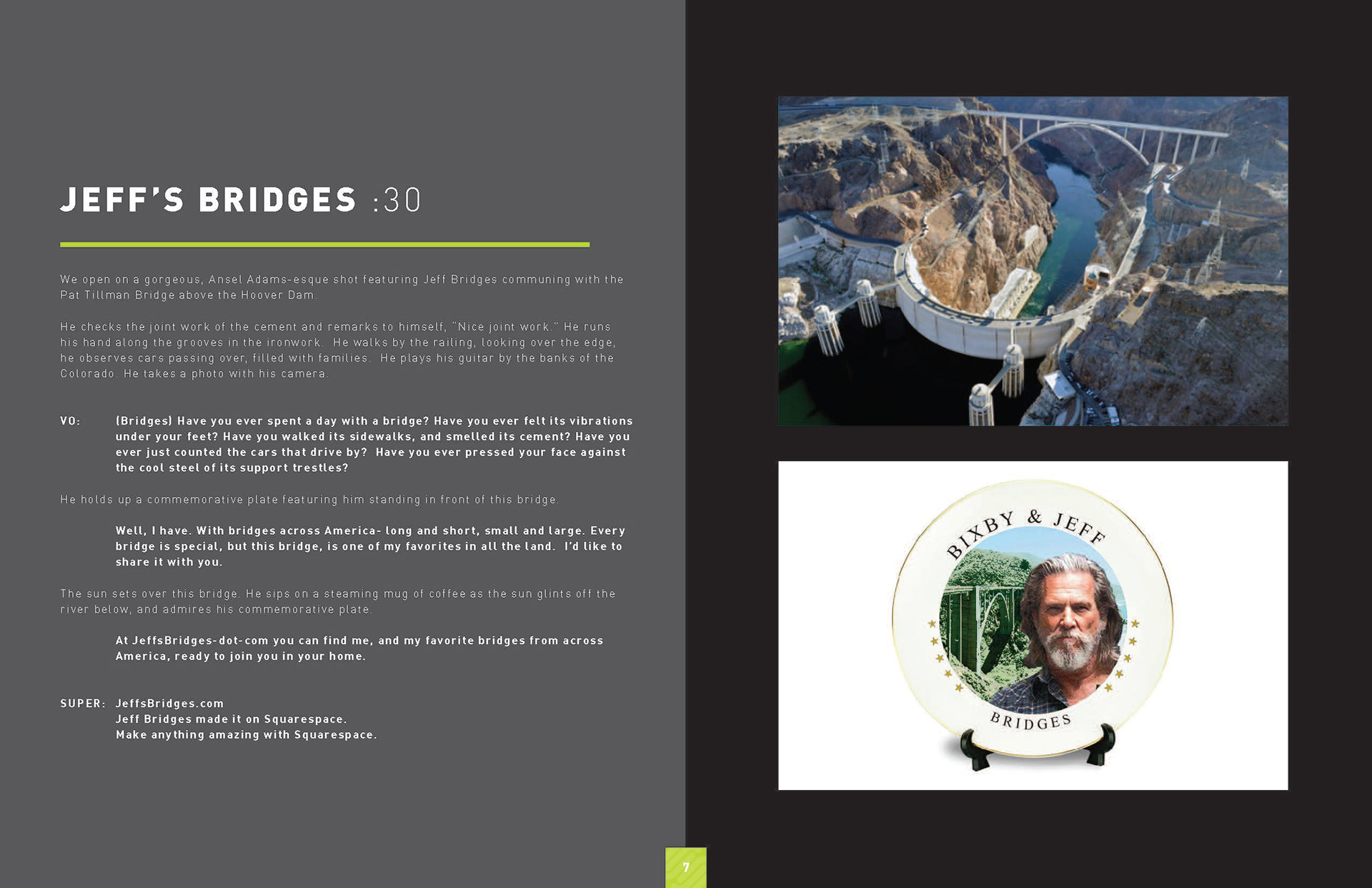 JEFF'S BRIDGES :30

We open on a gorgeous, Ansel Adams-esque shot featuring Jeff Bridges communing with the Pat Tillman Bridge above the Hoover Dam.

He checks the joint work of the cement and remarks to himself, "Nice joint work." He runs his hand along the grooves in the ironwork. He walks by the railing, looking over the edge, he observes cars passing over, filled with families. He plays his guitar by the banks of the Colorado. He takes a photo with his camera.

VO: (Bridges) Have you ever spent a day with a bridge? Have you ever felt its vibrations under your feet? Have you walked its sidewalks, and smelled its cement? Have you ever just counted the cars that drive by? Have you ever pressed your face against the cool steel of its support trestles?

He holds up a commemorative plate featuring him standing in front of this bridge.

Well, I have. With bridges across America- long and short, small and large. Every bridge is special, but this bridge, is one of my favorites in all the land. I'd like to share it with you.

The sun sets over this bridge. He sips on a steaming mug of coffee as the sun glints off the river below, and admires his commemorative plate.

At JeffsBridges-dot-com you can find me, and my favorite bridges from across America, ready to join you in your home.

SUPER: JeffsBridges.com
Jeff Bridges made it on Squarespace.
Make anything amazing with Squarespace.

7

BIXBY & JEFF
BRIDGES